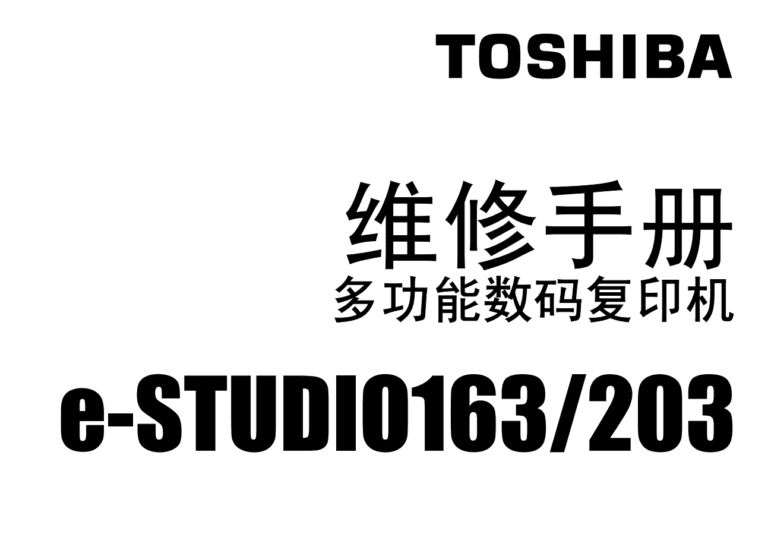 TOSHIBA

维修手册
多功能数码复印机

e-STUDIO163/203